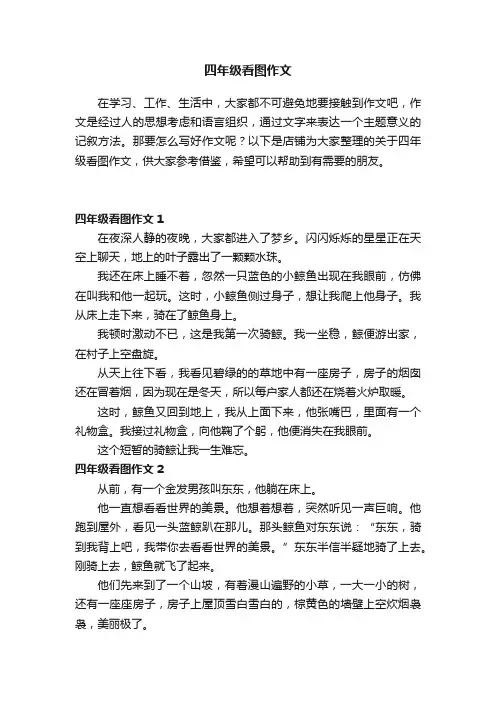 四年级看图作文

在学习、工作、生活中，大家都不可避免地要接触到作文吧，作文是经过人的思想考虑和语言组织，通过文字来表达一个主题意义的记叙方法。那要怎么写好作文呢？以下是店铺为大家整理的关于四年级看图作文，供大家参考借鉴，希望可以帮助到有需要的朋友。

四年级看图作文 1

在夜深人静的夜晚，大家都进入了梦乡。闪闪烁烁的星星正在天空上聊天，地上的叶子露出了一颗颗水珠。

我还在床上睡不着，忽然一只蓝色的小鲸鱼出现在我眼前，仿佛在叫我和他一起玩。这时，小鲸鱼侧过身子，想让我爬上他身子。我从床上走下来，骑在了鲸鱼身上。

我顿时激动不已，这是我第一次骑鲸。我一坐稳，鲸便游出家，在村子上空盘旋。

从天上往下看，我看见碧绿的的草地中有一座房子，房子的烟囱还在冒着烟，因为现在是冬天，所以每户家人都还在烧着火炉取暖。

这时，鲸鱼又回到地上，我从上面下来，他张嘴巴，里面有一个礼物盒。我接过礼物盒，向他鞠了个躬，他便消失在我眼前。

这个短暂的骑鲸让我一生难忘。

四年级看图作文 2

从前，有一个金发男孩叫东东，他躺在床上。

他一直想看看世界的美景。他想着想着，突然听见一声巨响。他跑到屋外，看见一头蓝鲸趴在那儿。那头鲸鱼对东东说：“东东，骑到我背上吧，我带你去看看世界的美景。”东东半信半疑地骑了上去。刚骑上去，鲸鱼就飞了起来。

他们先来到了一个山坡，有着漫山遍野的小草，一大一小的树，还有一座座房子，房子上屋顶雪白雪白的，棕黄色的墙壁上空炊烟袅袅，美丽极了。